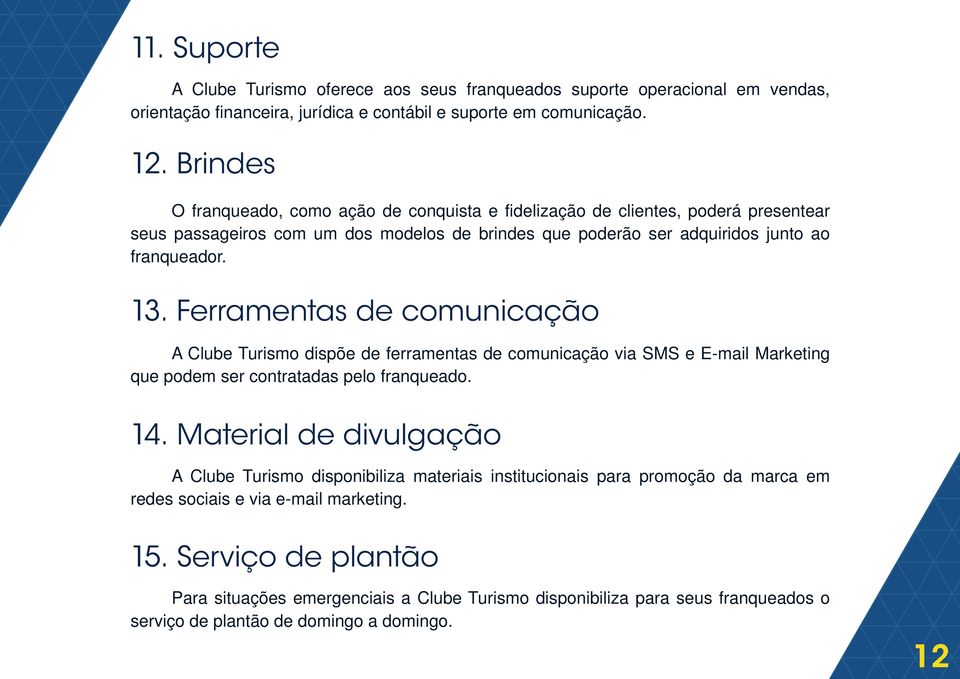 11. Suporte

A Clube Turismo oferece aos seus franqueados suporte operacional em vendas, orientação financeira, jurídica e contábil e suporte em comunicação.

12. Brindes

O franqueado, como ação de conquista e fidelização de clientes, poderá presentear seus passageiros com um dos modelos de brindes que poderão ser adquiridos junto ao franqueador.

13. Ferramentas de comunicação

A Clube Turismo dispõe de ferramentas de comunicação via SMS e E-mail Marketing que podem ser contratadas pelo franqueado.

14. Material de divulgação

A Clube Turismo disponibiliza materiais institucionais para promoção da marca em redes sociais e via e-mail marketing.

15. Serviço de plantão

Para situações emergenciais a Clube Turismo disponibiliza para seus franqueados o serviço de plantão de domingo a domingo.

12